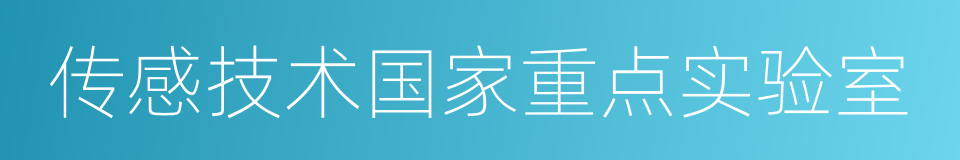 传感技术国家重点实验室